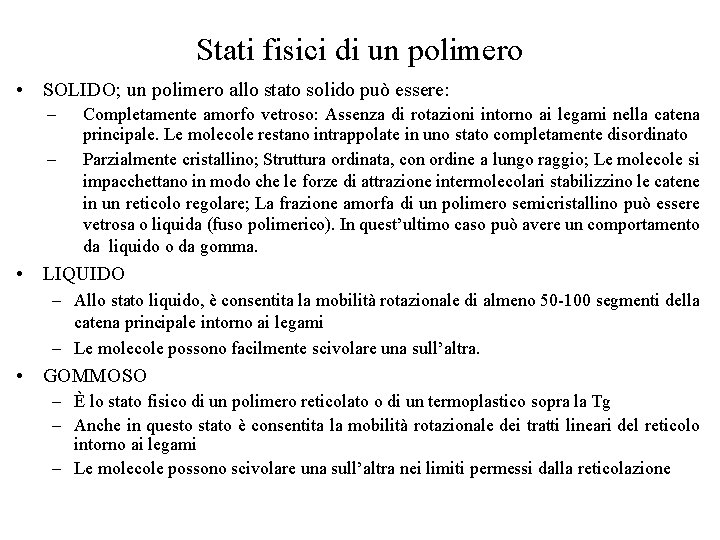 Stati fisici di un polimero

• SOLIDO; un polimero allo stato solido può essere:
– Completamente amorfo vetroso: Assenza di rotazioni intorno ai legami nella catena principale. Le molecole restano intrappolate in uno stato completamente disordinato
– Parzialmente cristallino; Struttura ordinata, con ordine a lungo raggio; Le molecole si impacchettano in modo che le forze di attrazione intermolecolari stabilizzino le catene in un reticolo regolare; La frazione amorfa di un polimero semicristallino può essere vetrosa o liquida (fuso polimerico). In quest'ultimo caso può avere un comportamento da liquido o da gomma.

• LIQUIDO
– Allo stato liquido, è consentita la mobilità rotazionale di almeno 50-100 segmenti della catena principale intorno ai legami
– Le molecole possono facilmente scivolare una sull'altra.

• GOMMOSO
– È lo stato fisico di un polimero reticolato o di un termoplastico sopra la Tg
– Anche in questo stato è consentita la mobilità rotazionale dei tratti lineari del reticolo intorno ai legami
– Le molecole possono scivolare una sull'altra nei limiti permessi dalla reticolazione